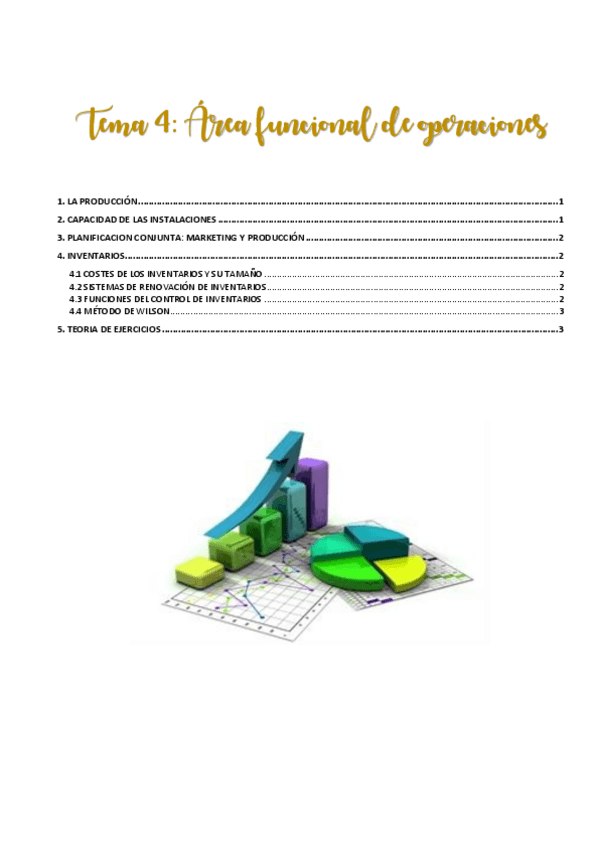 Tema 4: Área funcional de operaciones

1. LA PRODUCCIÓN 1

2. CAPACIDAD DE LAS INSTALACIONES 1

3. PLANIFICACION CONJUNTA: MARKETING Y PRODUCCIÓN 2

4. INVENTARIOS 2

4.1 COSTES DE LOS INVENTARIOS Y SU TAMAÑO 2
4.2 SISTEMAS DE RENOVACIÓN DE INVENTARIOS 2
4.3 FUNCIONES DEL CONTROL DE INVENTARIOS 2
4.4 MÉTODO DE WILSON 3

5. TEORIA DE EJERCICIOS 3